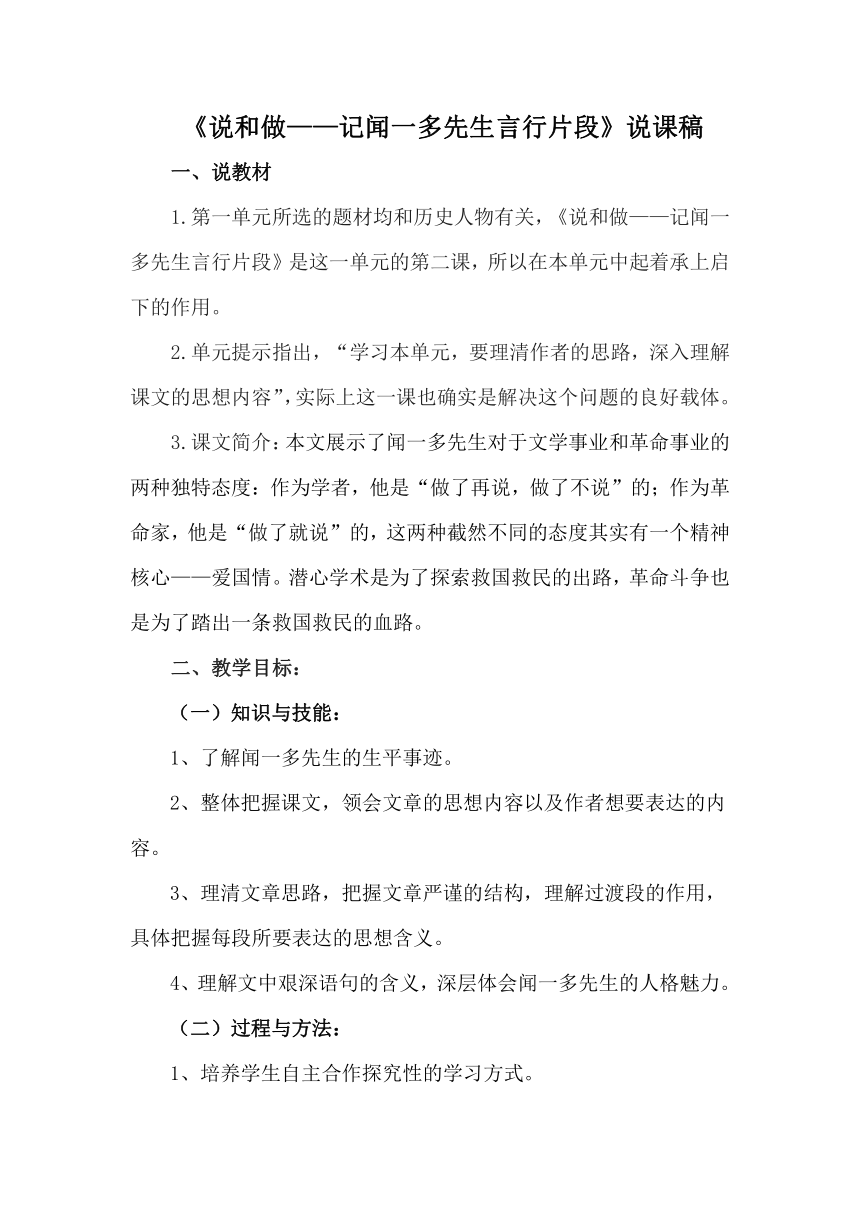 《说和做——记闻一多先生言行片段》说课稿

一、说教材

1.第一单元所选的题材均和历史人物有关，《说和做——记闻一多先生言行片段》是这一单元的第二课，所以在本单元中起着承上启下的作用。

2.单元提示指出，“学习本单元，要理清作者的思路，深入理解课文的思想内容”，实际上这一课也确实是解决这个问题的良好载体。

3.课文简介：本文展示了闻一多先生对于文学事业和革命事业的两种独特态度：作为学者，他是“做了再说，做了不说”的；作为革命家，他是“做了就说”的，这两种截然不同的态度其实有一个精神核心——爱国情。潜心学术是为了探索救国救民的出路，革命斗争也是为了踏出一条救国救民的血路。

二、教学目标：

（一）知识与技能：

1、了解闻一多先生的生平事迹。

2、整体把握课文，领会文章的思想内容以及作者想要表达的内容。

3、理清文章思路，把握文章严谨的结构，理解过渡段的作用，具体把握每段所要表达的思想含义。

4、理解文中艰深语句的含义，深层体会闻一多先生的人格魅力。

（二）过程与方法：

1、培养学生自主合作探究性的学习方式。